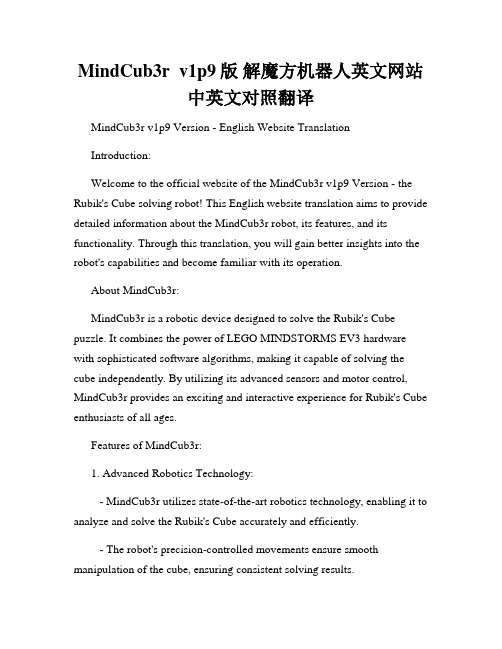 MindCub3r v1p9 版 解魔方机器人英文网站中英文对照翻译

MindCub3r v1p9 Version - English Website Translation

Introduction:

Welcome to the official website of the MindCub3r v1p9 Version - the Rubik's Cube solving robot! This English website translation aims to provide detailed information about the MindCub3r robot, its features, and its functionality. Through this translation, you will gain better insights into the robot's capabilities and become familiar with its operation.

About MindCub3r:

MindCub3r is a robotic device designed to solve the Rubik's Cube puzzle. It combines the power of LEGO MINDSTORMS EV3 hardware with sophisticated software algorithms, making it capable of solving the cube independently. By utilizing its advanced sensors and motor control, MindCub3r provides an exciting and interactive experience for Rubik's Cube enthusiasts of all ages.

Features of MindCub3r:

1. Advanced Robotics Technology:

- MindCub3r utilizes state-of-the-art robotics technology, enabling it to analyze and solve the Rubik's Cube accurately and efficiently.

- The robot's precision-controlled movements ensure smooth manipulation of the cube, ensuring consistent solving results.